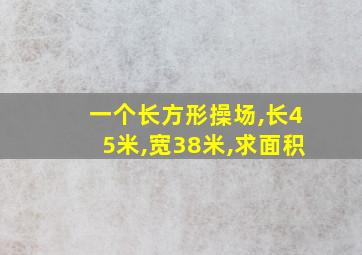 一个长方形操场,长45米,宽38米,求面积